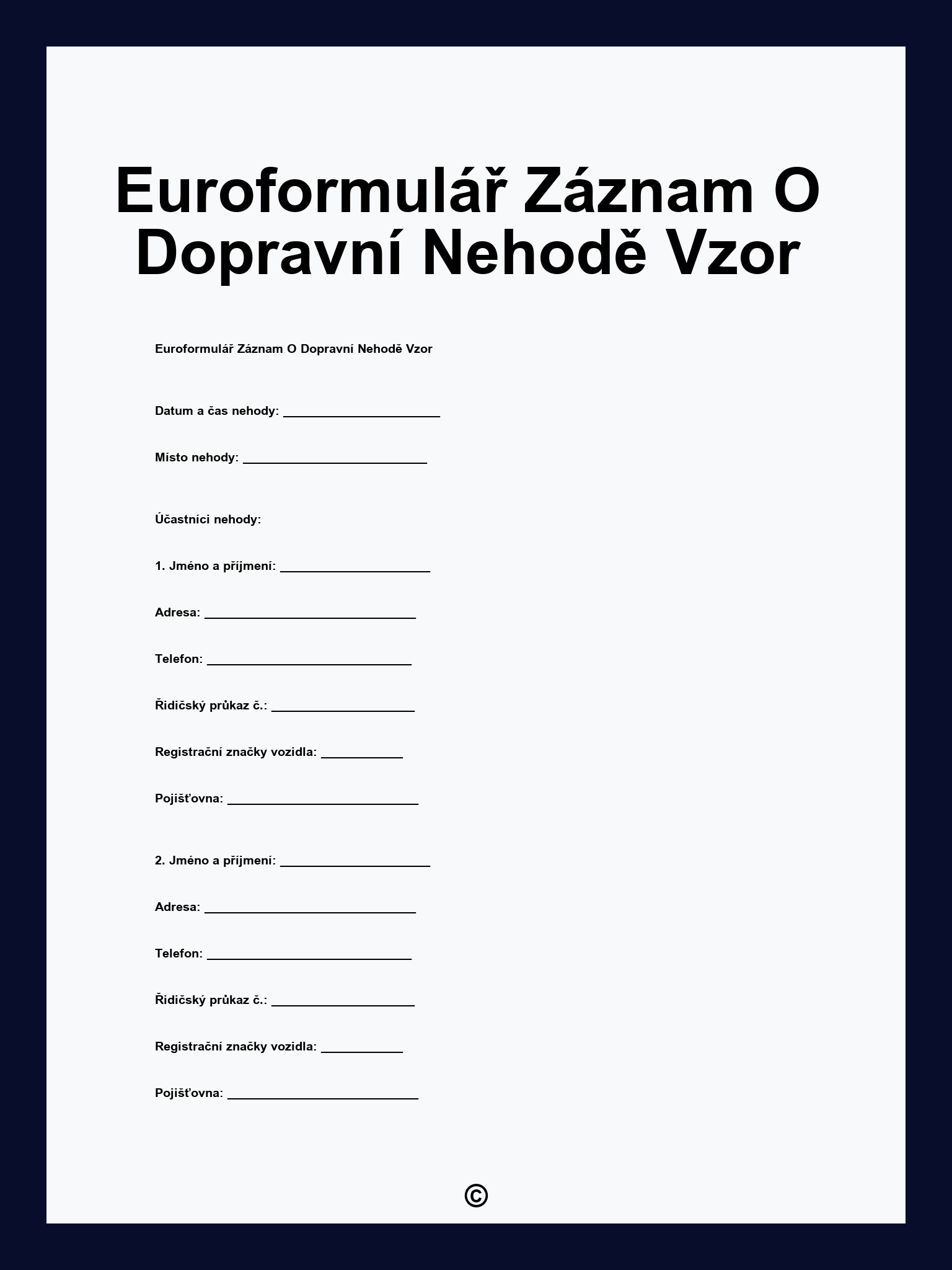 Euroformulář Záznam O Dopravní Nehodě Vzor

Euroformulář Záznam O Dopravní Nehodě Vzor

Datum a čas nehody: ______________________

Místo nehody: __________________________

Účastníci nehody:

1. Jméno a příjmení: _____________________

Adresa: ______________________________

Telefon: _____________________________

Řidičský průkaz č.: ____________________

Registrační značky vozidla: ___________

Pojišťovna: ___________________________

2. Jméno a příjmení: _____________________

Adresa: ______________________________

Telefon: _____________________________

Řidičský průkaz č.: ____________________

Registrační značky vozidla: ___________

Pojišťovna: ___________________________

©